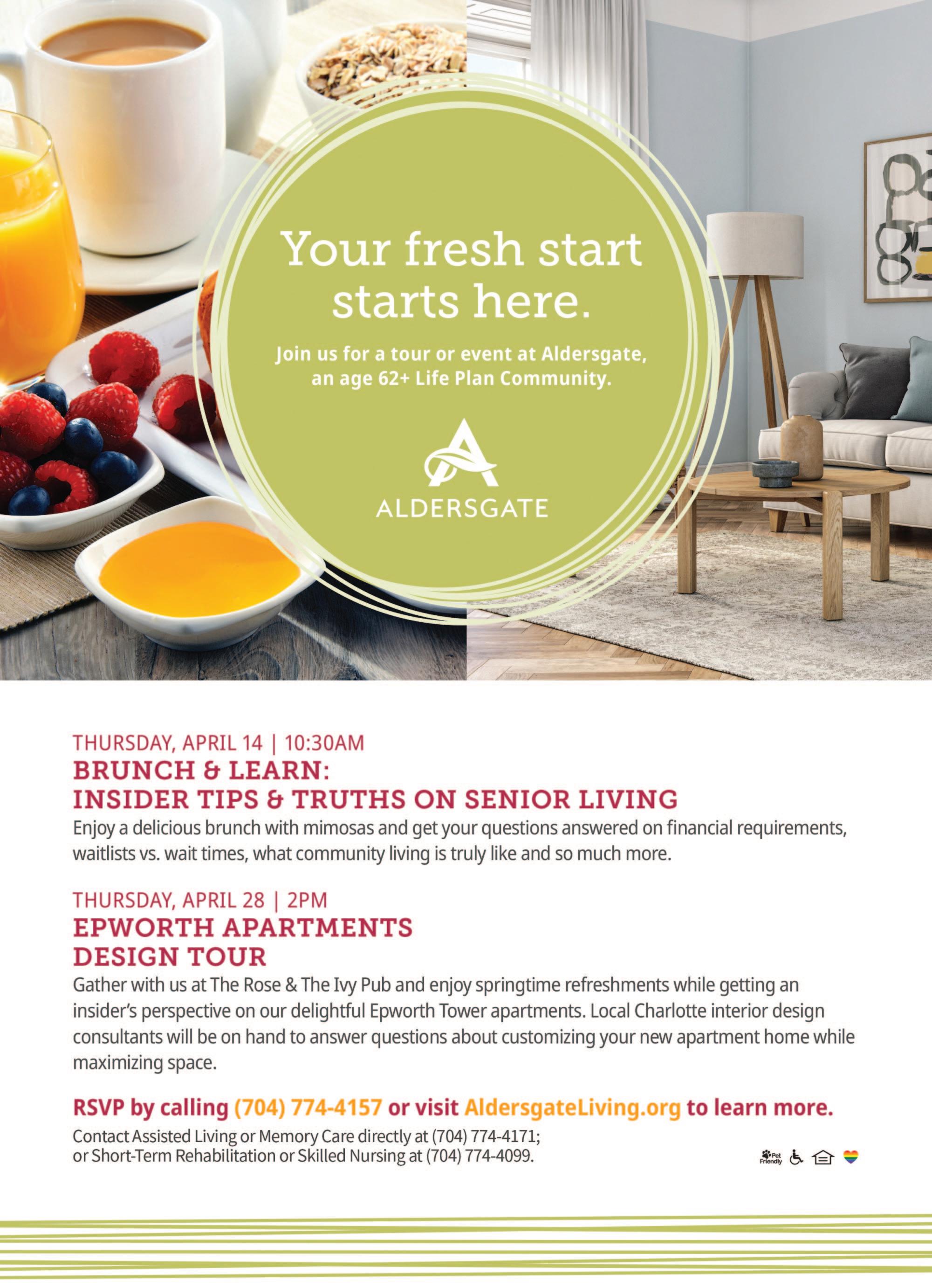 Your fresh start starts here.

Join us for a tour or event at Aldersgate, an age 62+ Life Plan Community.

ALDERSGATE

THURSDAY, APRIL 14 | 10:30AM
BRUNCH & LEARN:
INSIDER TIPS & TRUTHS ON SENIOR LIVING
Enjoy a delicious brunch with mimosas and get your questions answered on financial requirements, waitlists vs. wait times, what community living is truly like and so much more.

THURSDAY, APRIL 28 | 2PM
EPWORTH APARTMENTS
DESIGN TOUR
Gather with us at The Rose & The Ivy Pub and enjoy springtime refreshments while getting an insider's perspective on our delightful Epworth Tower apartments. Local Charlotte interior design consultants will be on hand to answer questions about customizing your new apartment home while maximizing space.

RSVP by calling (704) 774-4157 or visit AldersgateLiving.org to learn more.
Contact Assisted Living or Memory Care directly at (704) 774-4171; or Short-Term Rehabilitation or Skilled Nursing at (704) 774-4099.

Pet Friendly